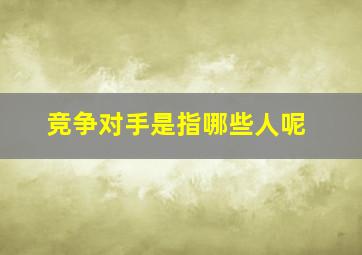 竞争对手是指哪些人呢